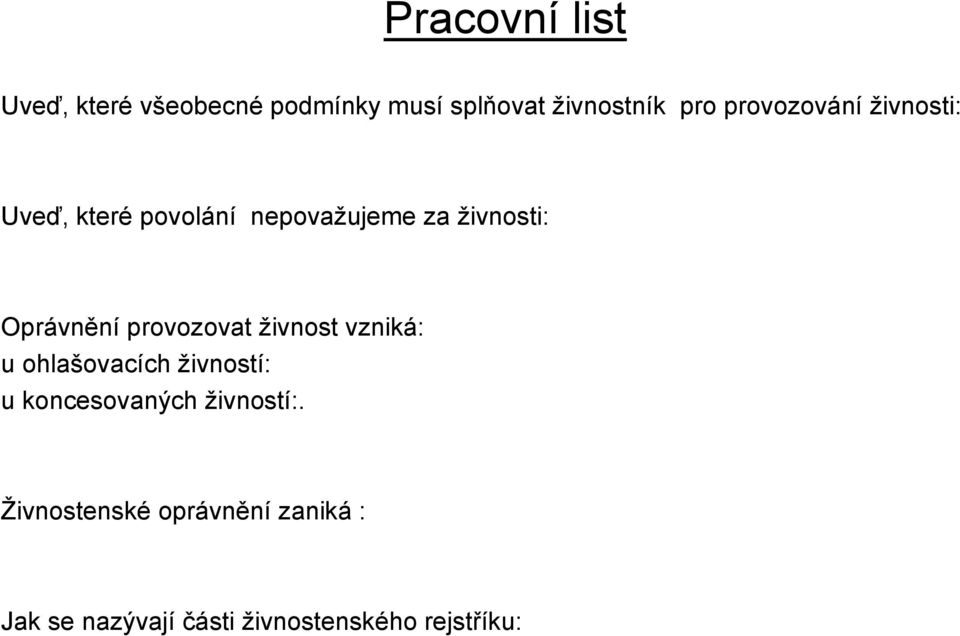 Pracovní list

Uveď, které všeobecné podmínky musí splňovat živnostník pro provozování živnosti:

Uveď, které povolání nepovažujeme za živnosti:

Oprávnění provozovat živnost vzniká:
u ohlašovacích živností:
u koncesovaných živností:.

Živnostenské oprávnění zaniká :

Jak se nazývají části živnostenského rejstříku: